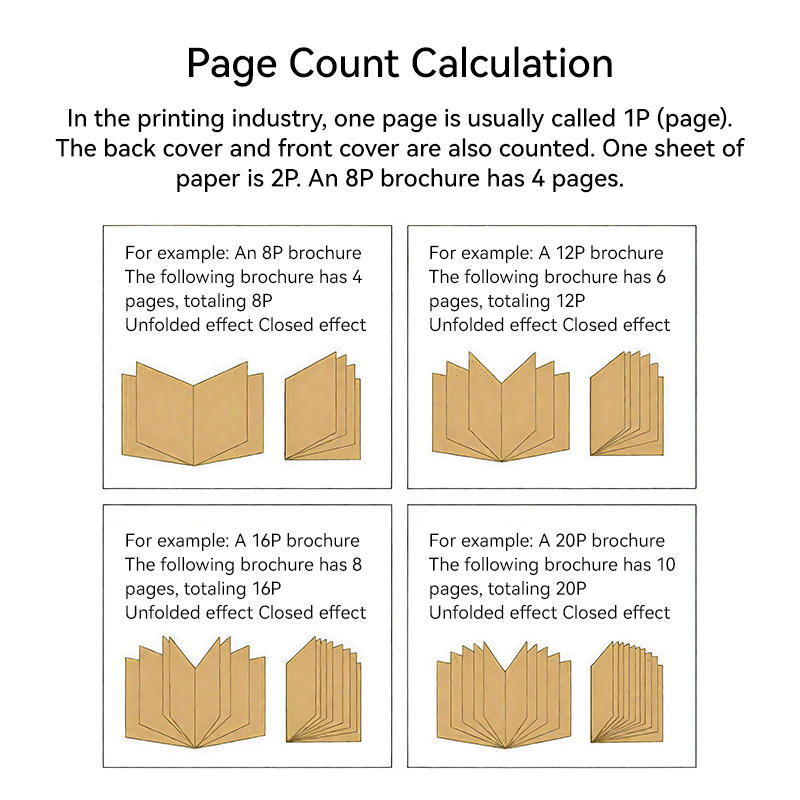 Page Count Calculation

In the printing industry, one page is usually called 1P (page). The back cover and front cover are also counted. One sheet of paper is 2P. An 8P brochure has 4 pages.

For example: An 8P brochure
The following brochure has 4 pages, totaling 8P
Unfolded effect Closed effect

For example: A 12P brochure
The following brochure has 6 pages, totaling 12P
Unfolded effect Closed effect

For example: A 16P brochure
The following brochure has 8 pages, totaling 16P
Unfolded effect Closed effect

For example: A 20P brochure
The following brochure has 10 pages, totaling 20P
Unfolded effect Closed effect